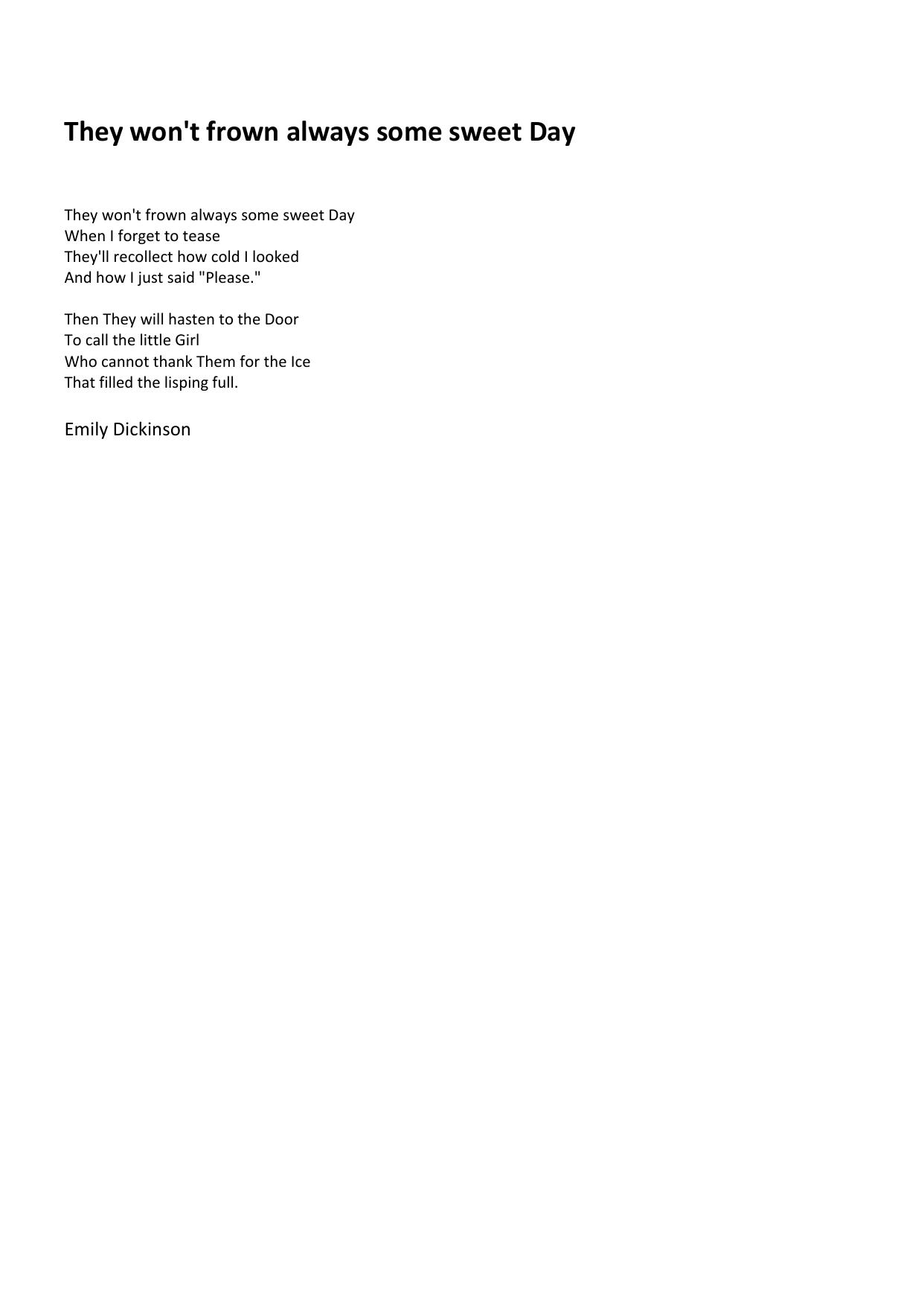 They won't frown always some sweet Day

They won't frown always some sweet Day
When I forget to tease
They'll recollect how cold I looked
And how I just said "Please."

Then They will hasten to the Door
To call the little Girl
Who cannot thank Them for the Ice
That filled the lisping full.

Emily Dickinson